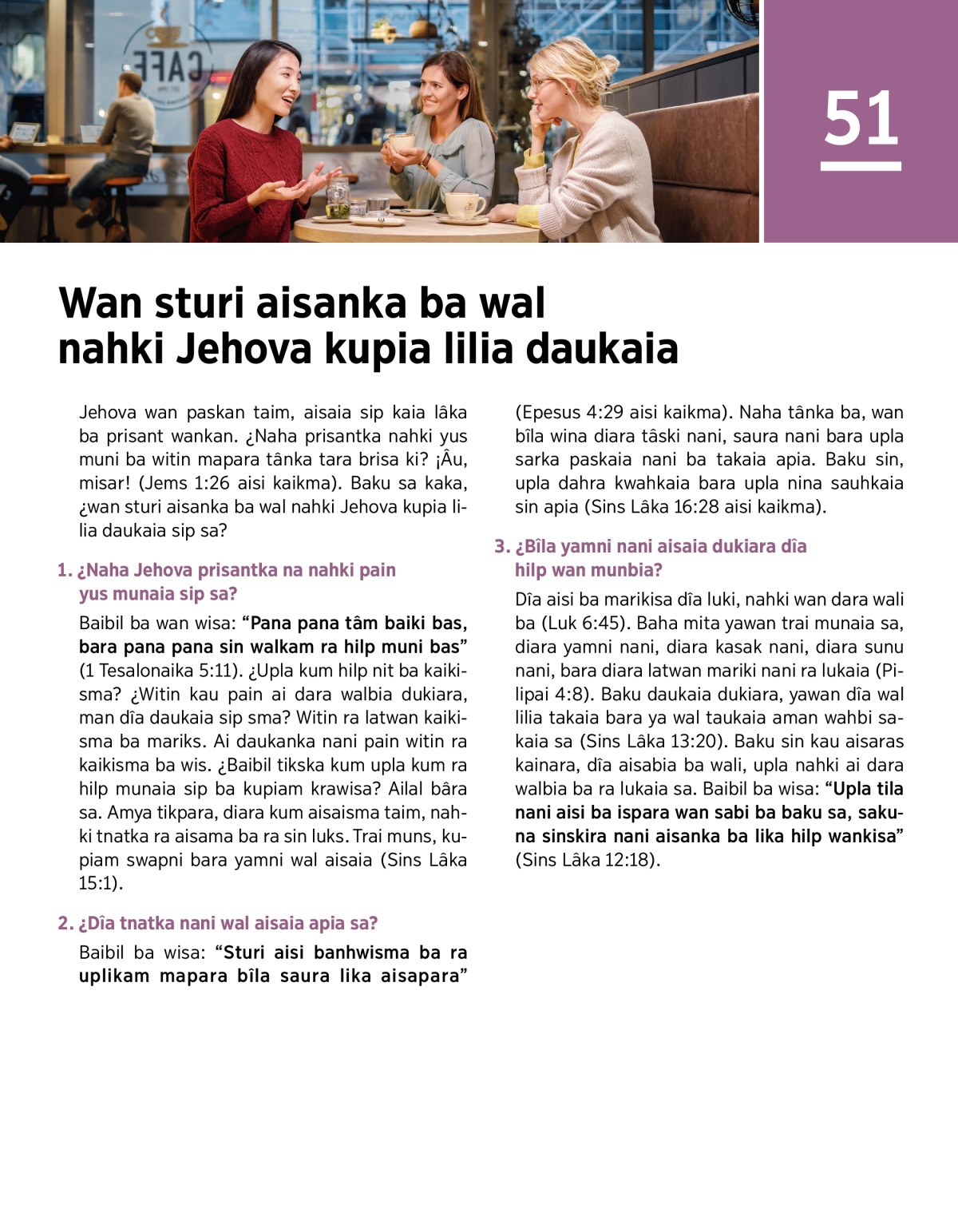 CAFE

51

Wan sturi aisanka ba wal nahki Jehova kupia lilia daukaia

Jehova wan paskan taim, aisaia sip kaia lâka ba prisant wankan. ¿Naha prisantka nahki yus muni ba witin mapara tânka tara brisa ki? ¡Âu, misar! (Jems 1:26 aisi kaikma). Baku sa kaka, ¿wan sturi aisanka ba wal nahki Jehova kupia lilia daukaia sip sa?

1. ¿Naha Jehova prisantka na nahki pain yus munaia sip sa?

Baibil ba wan wisa: “Pana pana tâm baiki bas, bara pana pana sin walkam ra hilp muni bas” (1 Tesalonaika 5:11). ¿Upla kum hilp nit ba kaikisma? ¿Witin kau pain ai dara walbia dukiara, man dîa daukaia sip sma? Witin ra latwan kaikisma ba mariks. Ai daukanka nani pain witin ra kaikisma ba wis. ¿Baibil tikska kum upla kum ra hilp munaia sip ba kupiam krawisa? Ailal bâra sa. Amya tikpara, diara kum aisaisma taim, nahki tnatka ra aisama ba ra sin luks. Trai muns, kupiam swapni bara yamni wal aisaia (Sins Lâka 15:1).

2. ¿Dîa tnatka nani wal aisaia apia sa?

Baibil ba wisa: “Sturi aisi banhwisma ba ra uplikam mapara bîla saura lika aisapara” (Epesus 4:29 aisi kaikma). Naha tânka ba, wan bîla wina diara tâski nani, saura nani bara upla sarka paskaia nani ba takaia apia. Baku sin, upla dahra kwahkaia bara upla nina sauhkaia sin apia (Sins Lâka 16:28 aisi kaikma).

3. ¿Bîla yamni nani aisaia dukiara dîa hilp wan munbia?

Dîa aisi ba marikisa dîa luki, nahki wan dara wali ba (Luk 6:45). Baha mita yawan trai munaia sa, diara yamni nani, diara kasak nani, diara sunu nani, bara diara latwan mariki nani ra lukaia (Pilipai 4:8). Baku daukaia dukiara, yawan dîa wal lilia takaia bara ya wal taukaia aman wahbi sakaia sa (Sins Lâka 13:20). Baku sin kau aisaras kainara, dîa aisabia ba wali, upla nahki ai dara walbia ba ra lukaia sa. Baibil ba wisa: “Upla tila nani aisi ba ispara wan sabi ba baku sa, sakuna sinskira nani aisanka ba lika hilp wankisa” (Sins Lâka 12:18).